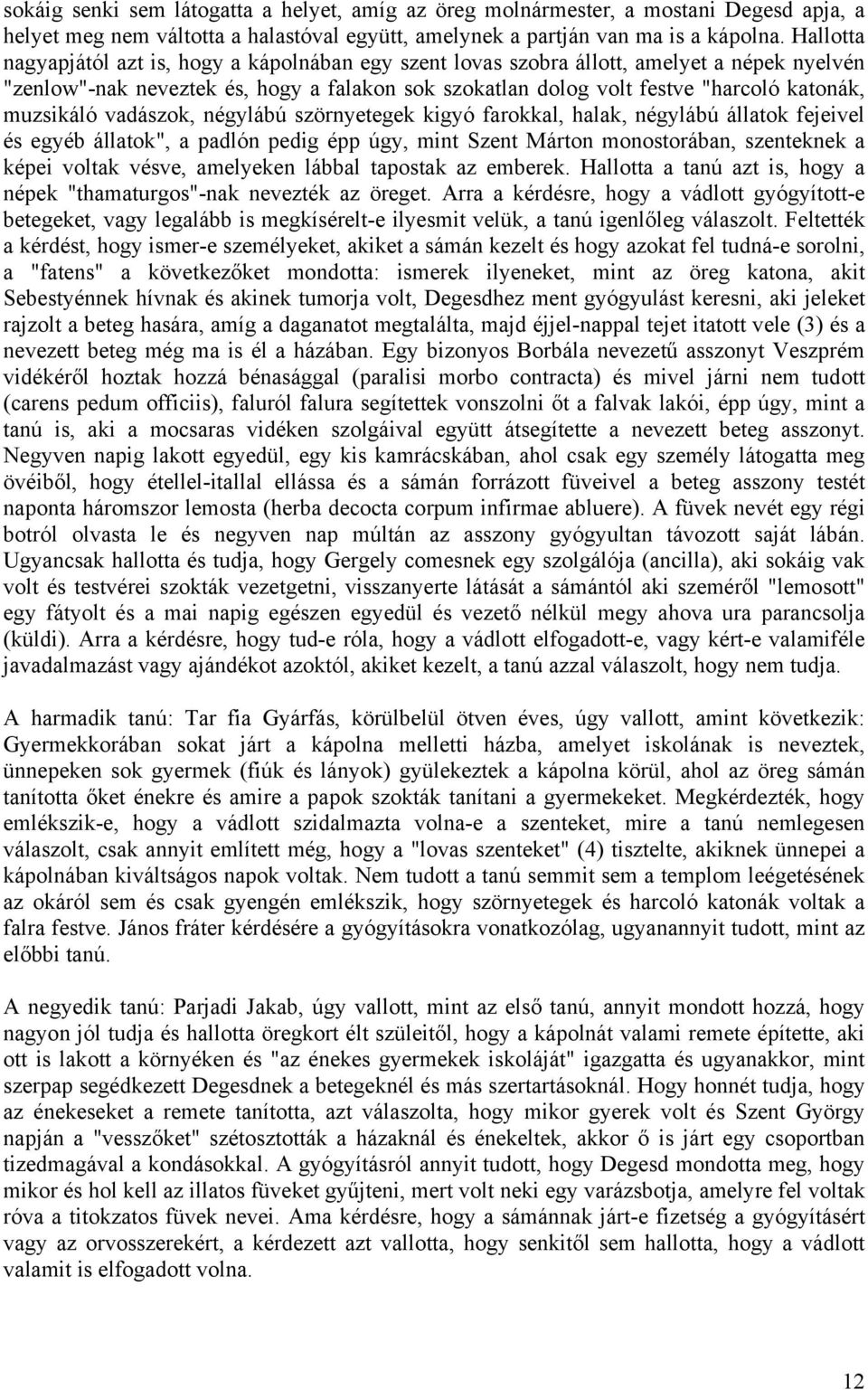 sokáig senki sem látogatta a helyet, amíg az öreg molnármester, a mostani Degesd apja, a helyet meg nem váltotta a halastóval együtt, amelynek a partján van ma is a kápolna. Hallotta nagyapjától azt is, hogy a kápolnában egy szent lovas szobra állott, amelyet a népek nyelvén "zenlow"-nak neveztek és, hogy a falakon sok szokatlan dolog volt festve "harcoló katonák, muzsikáló vadászok, négylábú szörnyetegek kigyó farokkal, halak, négylábú állatok fejeivel és egyéb állatok", a padlón pedig épp úgy, mint Szent Márton monostorában, szenteknek a képei voltak vésve, amelyeken lábbal tapostak az emberek. Hallotta a tanú azt is, hogy a népek "thamaturgos"-nak nevezték az öreget. Arra a kérdésre, hogy a vádlott gyógyított-e betegeket, vagy legalább is megkísérelt-e ilyesmit velük, a tanú igenlőleg válaszolt. Feltették a kérdést, hogy ismer-e személyeket, akiket a sámán kezelt és hogy azokat fel tudná-e sorolni, a "fatens" a következőket mondotta: ismerek ilyeneket, mint az öreg katona, akit Sebestyénnek hívnak és akinek tumorja volt, Degesdhez ment gyógyulást keresni, aki jeleket rajzolt a beteg hasára, amíg a daganatot megtalálta, majd éjjel-nappal tejet itatott vele (3) és a nevezett beteg még ma is él a házában. Egy bizonyos Borbála nevezetű asszonyt Veszprém vidékéről hoztak hozzá bénasággal (paralisi morbo contracta) és mivel járni nem tudott (carens pedum officiis), faluról falura segítettek vonszolni őt a falvak lakói, épp úgy, mint a tanú is, aki a mocsaras vidéken szolgáival együtt átsegítette a nevezett beteg asszonyt. Negyven napig lakott egyedül, egy kis kamrácskában, ahol csak egy személy látogatta meg övéiből, hogy étellel-itallal ellássa és a sámán forrázott füveivel a beteg asszony testét naponta háromszor lemosta (herba decocta corpum infirmae abluere). A füvek nevét egy régi botról olvasta le és negyven nap múltán az asszony gyógyultan távozott saját lábán. Ugyancsak hallotta és tudja, hogy Gergely comesnek egy szolgálója (ancilla), aki sokáig vak volt és testvérei szokták vezetgetni, visszanyerte látását a sámántól aki szeméről "lemosott" egy fátyolt és a mai napig egészen egyedül és vezető nélkül megy ahova ura parancsolja (küldi). Arra a kérdésre, hogy tud-e róla, hogy a vádlott elfogadott-e, vagy kért-e valamiféle javadalmazást vagy ajándékot azoktól, akiket kezelt, a tanú azzal válaszolt, hogy nem tudja.

A harmadik tanú: Tar fia Gyárfás, körülbelül ötven éves, úgy vallott, amint következik: Gyermekkorában sokat járt a kápolna melletti házba, amelyet iskolának is neveztek, ünnepeken sok gyermek (fiúk és lányok) gyülekeztek a kápolna körül, ahol az öreg sámán tanította őket énekre és amire a papok szokták tanítani a gyermekeket. Megkérdezték, hogy emlékszik-e, hogy a vádlott szidalmazta volna-e a szenteket, mire a tanú nemlegesen válaszolt, csak annyit említett még, hogy a "lovas szenteket" (4) tisztelte, akiknek ünnepei a kápolnában kiváltságos napok voltak. Nem tudott a tanú semmit sem a templom leégetésének az okáról sem és csak gyengén emlékszik, hogy szörnyetegek és harcoló katonák voltak a falra festve. János fráter kérdésére a gyógyításokra vonatkozólag, ugyanannyit tudott, mint az előbbi tanú.

A negyedik tanú: Parjadi Jakab, úgy vallott, mint az első tanú, annyit mondott hozzá, hogy nagyon jól tudja és hallotta öregkort élt szüleitől, hogy a kápolnát valami remete építette, aki ott is lakott a környéken és "az énekes gyermekek iskoláját" igazgatta és ugyanakkor, mint szerpap segédkezett Degesdnek a betegeknél és más szertartásoknál. Hogy honnét tudja, hogy az énekeseket a remete tanította, azt válaszolta, hogy mikor gyerek volt és Szent György napján a "vesszőket" szétosztották a házaknál és énekeltek, akkor ő is járt egy csoportban tizedmagával a kondásokkal. A gyógyításról annyit tudott, hogy Degesd mondotta meg, hogy mikor és hol kell az illatos füveket gyűjteni, mert volt neki egy varázsbotja, amelyre fel voltak róva a titokzatos füvek nevei. Ama kérdésre, hogy a sámánnak járt-e fizetség a gyógyításért vagy az orvosszerekért, a kérdezett azt vallotta, hogy senkitől sem hallotta, hogy a vádlott valamit is elfogadott volna.

12